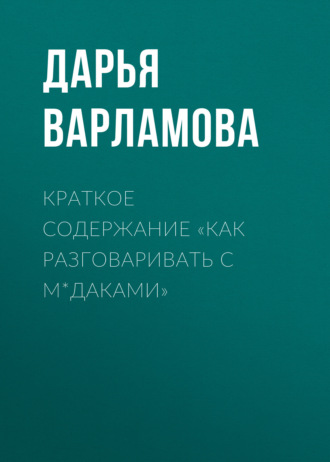 ДАРЬЯ ВАРЛАМОВА

КРАТКОЕ СОДЕРЖАНИЕ «КАК РАЗГОВАРИВАТЬ С М*ДАКАМИ»